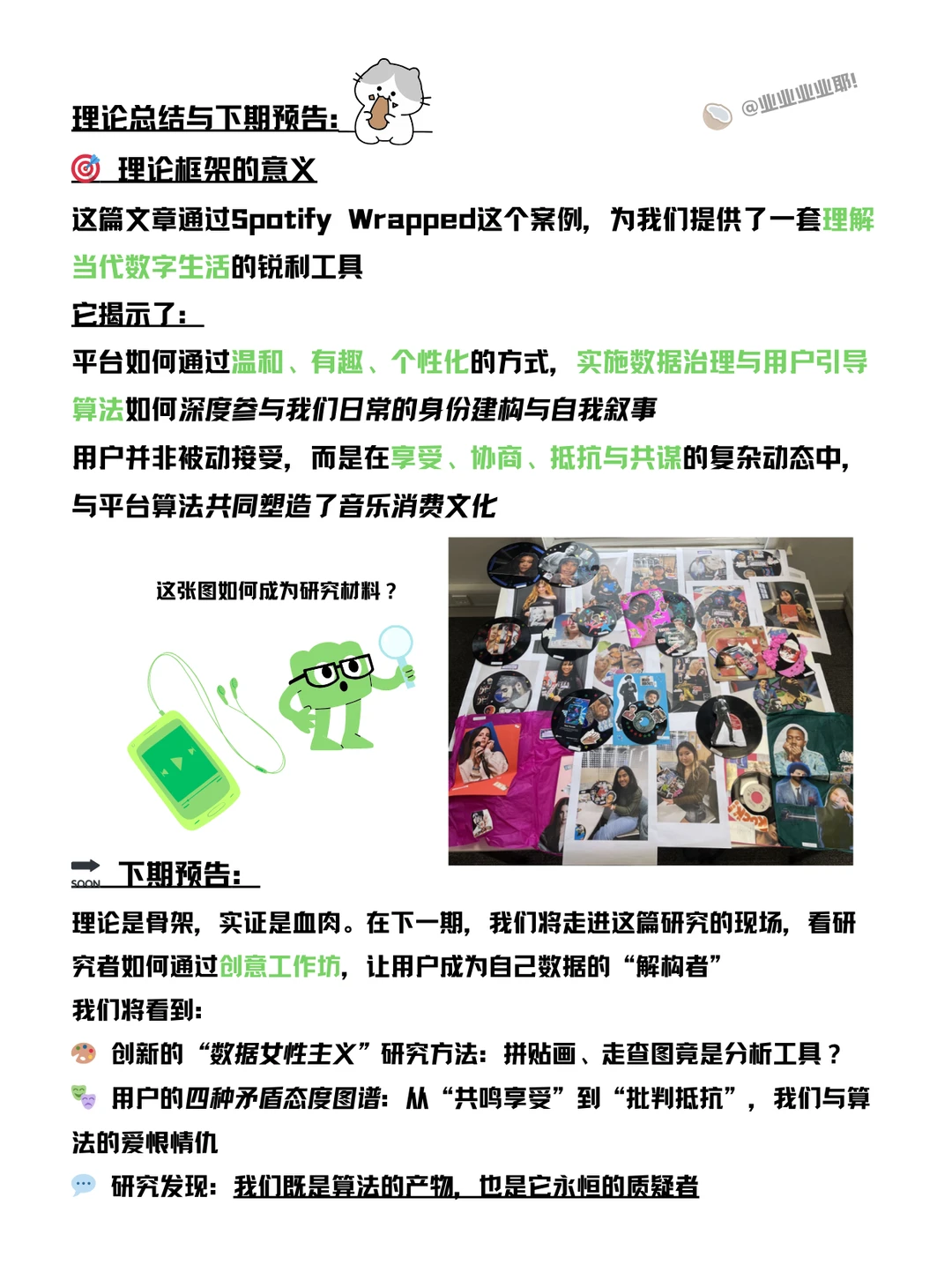 理论总结与下期预告：

@业业业业耶!

理论框架的意义

这篇文章通过Spotify Wrapped这个案例，为我们提供了一套理解当代数字生活的锐利工具

它揭示了：

平台如何通过温和、有趣、个性化的方式，实施数据治理与用户引导

算法如何深度参与我们日常的身份建构与自我叙事

用户并非被动接受，而是在享受、协商、抵抗与共谋的复杂动态中，与平台算法共同塑造了音乐消费文化

这张图如何成为研究材料？

SOON 下期预告：

理论是骨架，实证是血肉。在下一期，我们将走进这篇研究的现场，看研究者如何通过创意工作坊，让用户成为自己数据的“解构者”

我们将看到：

创新的“数据女性主义”研究方法：拼贴画、走查图竟是分析工具？

用户的四种矛盾态度图谱：从“共鸣享受”到“批判抵抗”，我们与算法的爱恨情仇

研究发现：我们既是算法的产物，也是它永恒的质疑者